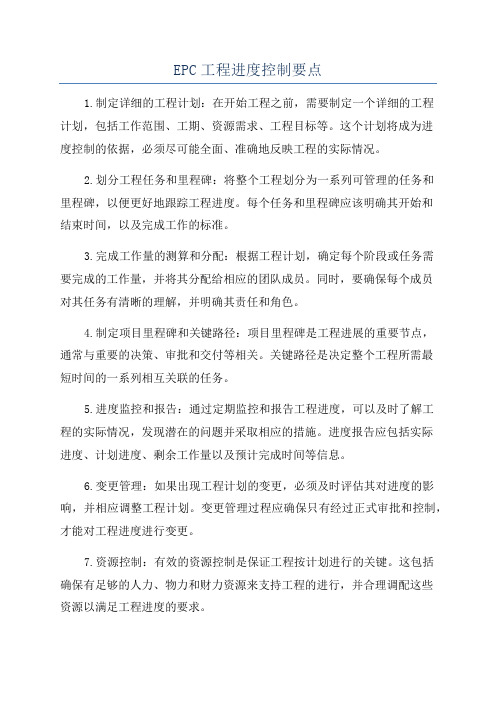 EPC工程进度控制要点

1.制定详细的工程计划：在开始工程之前，需要制定一个详细的工程计划，包括工作范围、工期、资源需求、工程目标等。这个计划将成为进度控制的依据，必须尽可能全面、准确地反映工程的实际情况。

2.划分工程任务和里程碑：将整个工程划分为一系列可管理的任务和里程碑，以便更好地跟踪工程进度。每个任务和里程碑应该明确其开始和结束时间，以及完成工作的标准。

3.完成工作量的测算和分配：根据工程计划，确定每个阶段或任务需要完成的工作量，并将其分配给相应的团队成员。同时，要确保每个成员对其任务有清晰的理解，并明确其责任和角色。

4.制定项目里程碑和关键路径：项目里程碑是工程进展的重要节点，通常与重要的决策、审批和交付等相关。关键路径是决定整个工程所需最短时间的一系列相互关联的任务。

5.进度监控和报告：通过定期监控和报告工程进度，可以及时了解工程的实际情况，发现潜在的问题并采取相应的措施。进度报告应包括实际进度、计划进度、剩余工作量以及预计完成时间等信息。

6.变更管理：如果出现工程计划的变更，必须及时评估其对进度的影响，并相应调整工程计划。变更管理过程应确保只有经过正式审批和控制，才能对工程进度进行变更。

7.资源控制：有效的资源控制是保证工程按计划进行的关键。这包括确保有足够的人力、物力和财力资源来支持工程的进行，并合理调配这些资源以满足工程进度的要求。